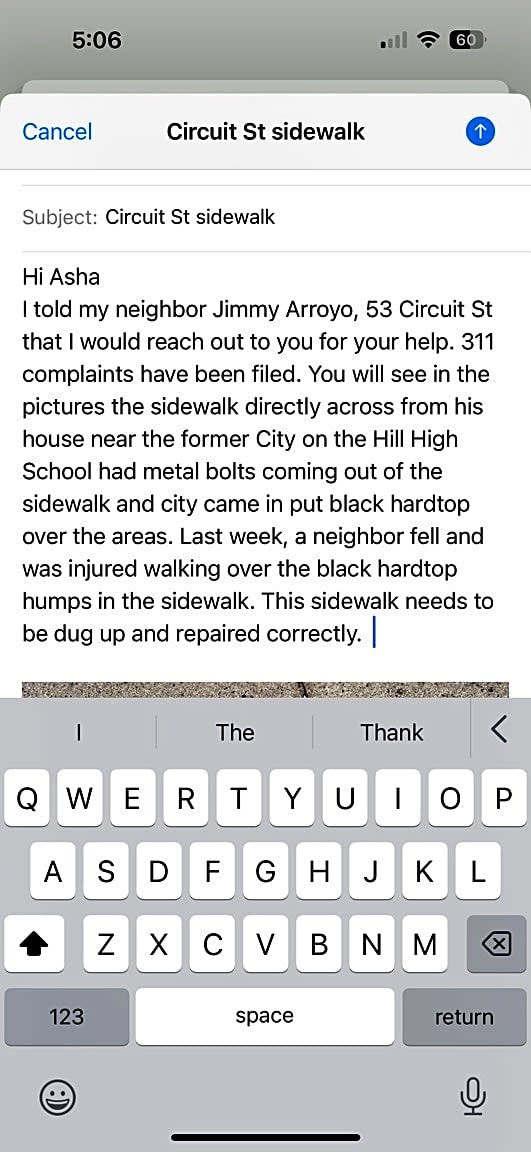 5:06
60

Cancel
Circuit St sidewalk

Subject: Circuit St sidewalk

Hi Asha
I told my neighbor Jimmy Arroyo, 53 Circuit St that I would reach out to you for your help. 311 complaints have been filed. You will see in the pictures the sidewalk directly across from his house near the former City on the Hill High School had metal bolts coming out of the sidewalk and city came in put black hardtop over the areas. Last week, a neighbor fell and was injured walking over the black hardtop humps in the sidewalk. This sidewalk needs to be dug up and repaired correctly.

I
The
Thank

Q W E R T Y U I O P
A S D F G H J K L
Z X C V B N M
123
space
return